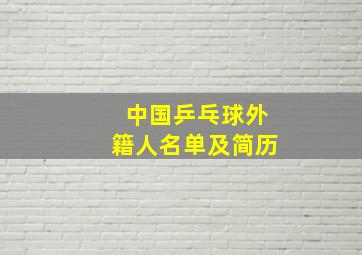 中国乒乓球外籍人名单及简历